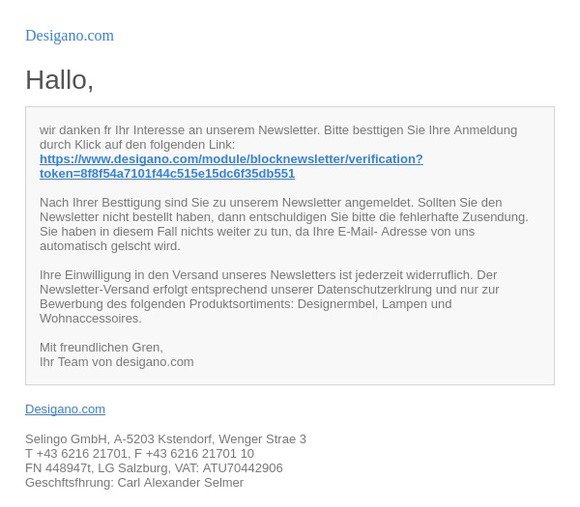 Desigano.com

Hallo,

wir danken fr Ihr Interesse an unserem Newsletter. Bitte besttigen Sie Ihre Anmeldung durch Klick auf den folgenden Link: https://www.desigano.com/module/blocknewsletter/verification?token=8f8f54a7101f44c515e15dc6f35db551

Nach Ihrer Besttigung sind Sie zu unserem Newsletter angemeldet. Sollten Sie den Newsletter nicht bestellt haben, dann entschuldigen Sie bitte die fehlerhafte Zusendung. Sie haben in diesem Fall nichts weiter zu tun, da Ihre E-Mail- Adresse von uns automatisch gelscht wird.

Ihre Einwilligung in den Versand unseres Newsletters ist jederzeit widerruflich. Der Newsletter-Versand erfolgt entsprechend unserer Datenschutzerklrung und nur zur Bewerbung des folgenden Produktsortiments: Designermbel, Lampen und Wohnaccessoires.

Mit freundlichen Gren,
Ihr Team von desigano.com

Desigano.com

Selingo GmbH, A-5203 Kstendorf, Wenger Strae 3
T +43 6216 21701, F +43 6216 21701 10
FN 448947t, LG Salzburg, VAT: ATU70442906
Geschftsfhrung: Carl Alexander Selmer